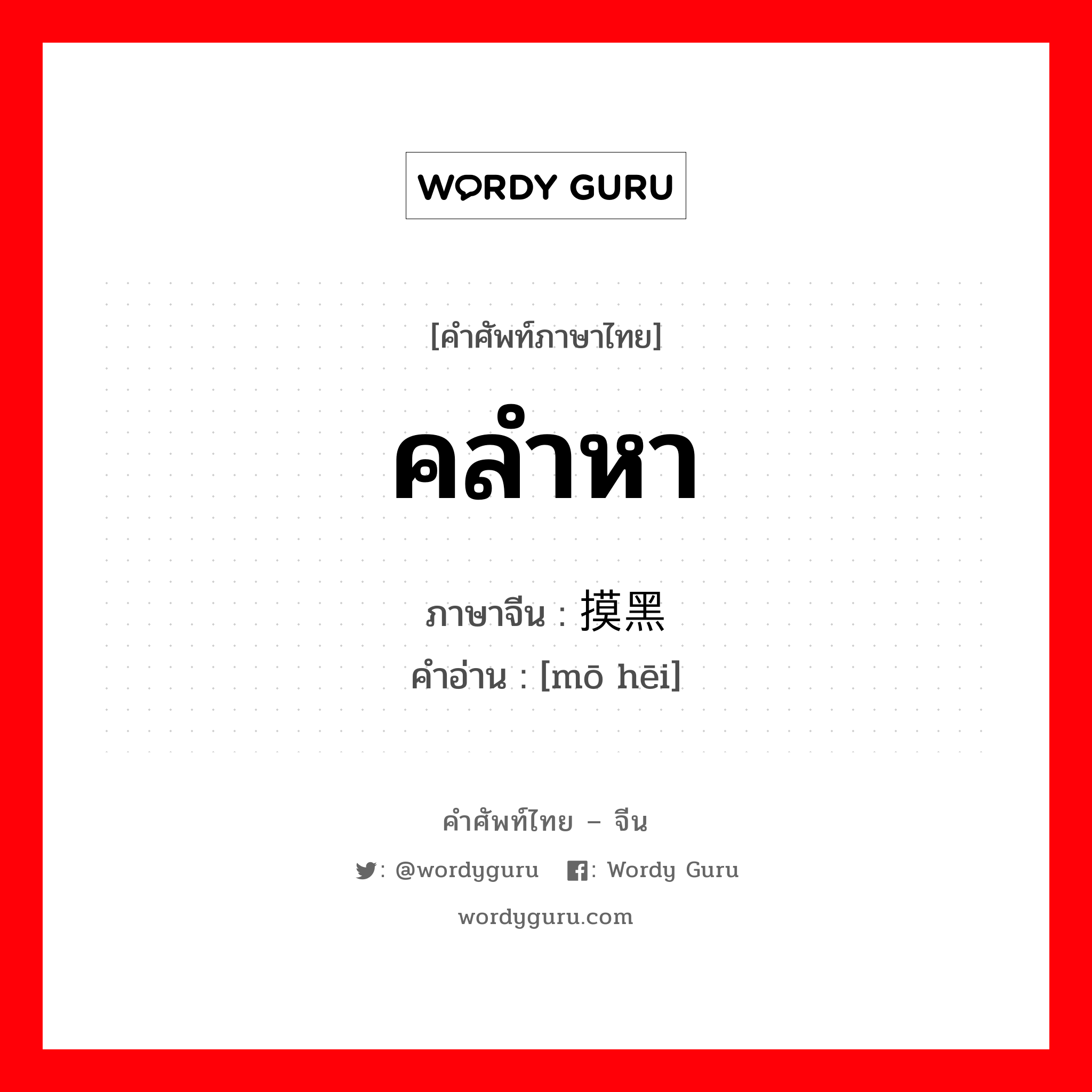 WORDY GURU

[คำศัพท์ภาษาไทย]

คลำหา

ภาษาจีน : 摸黑

คำอ่าน : [mō hēi]

คำศัพท์ไทย – จีน

: @wordyguru : Wordy Guru

wordyguru.com